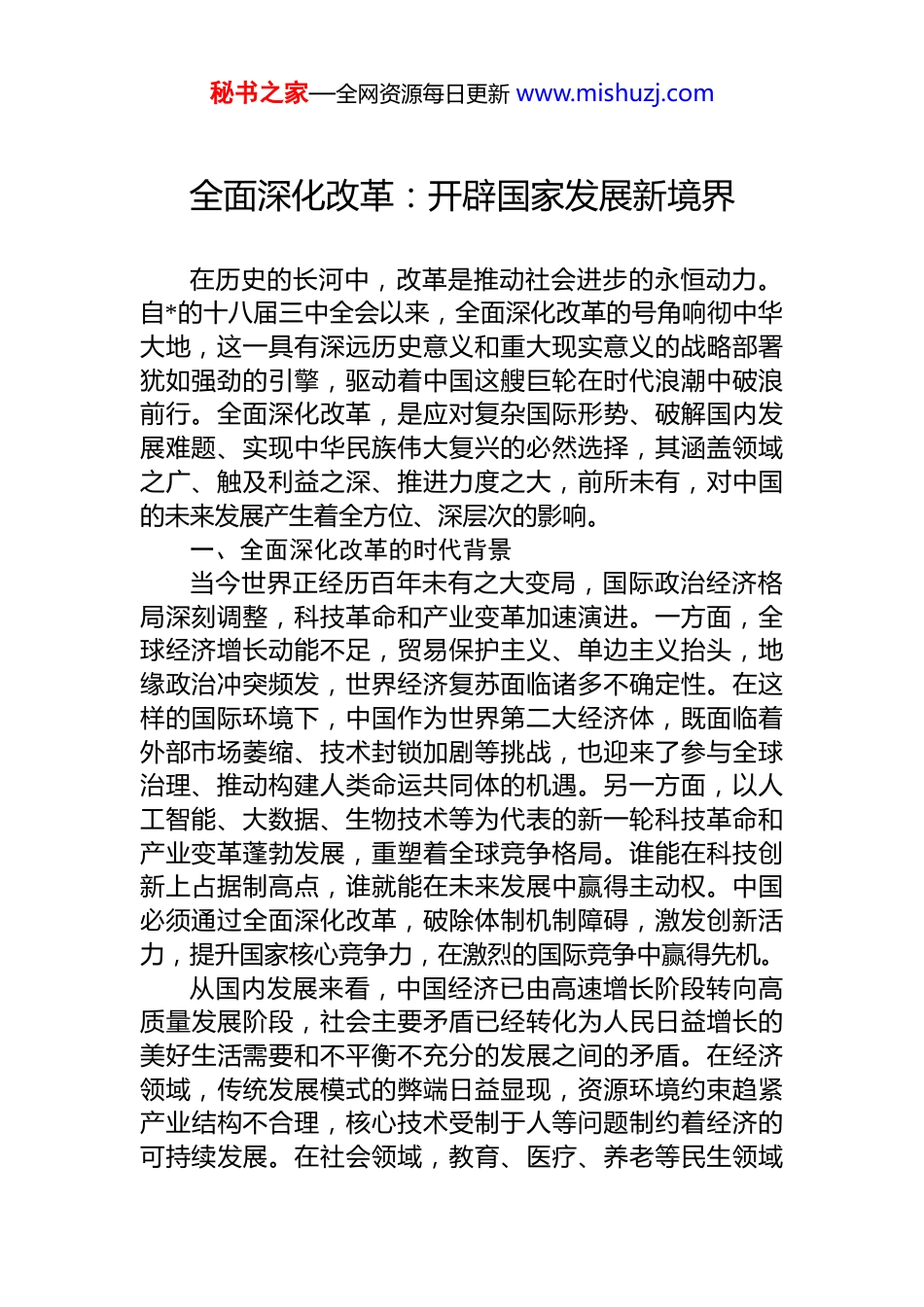 秘书之家—全网资源每日更新 www.mishuzj.com

全面深化改革：开辟国家发展新境界

在历史的长河中，改革是推动社会进步的永恒动力。自*的十八届三中全会以来，全面深化改革的号角响彻中华大地，这一具有深远历史意义和重大现实意义的战略部署犹如强劲的引擎，驱动着中国这艘巨轮在时代浪潮中破浪前行。全面深化改革，是应对复杂国际形势、破解国内发展难题、实现中华民族伟大复兴的必然选择，其涵盖领域之广、触及利益之深、推进力度之大，前所未有，对中国的未来发展产生着全方位、深层次的影响。

一、全面深化改革的时代背景

当今世界正经历百年未有之大变局，国际政治经济格局深刻调整，科技革命和产业变革加速演进。一方面，全球经济增长动能不足，贸易保护主义、单边主义抬头，地缘政治冲突频发，世界经济复苏面临诸多不确定性。在这样的国际环境下，中国作为世界第二大经济体，既面临着外部市场萎缩、技术封锁加剧等挑战，也迎来了参与全球治理、推动构建人类命运共同体的机遇。另一方面，以人工智能、大数据、生物技术等为代表的新一轮科技革命和产业变革蓬勃发展，重塑着全球竞争格局。谁能在科技创新上占据制高点，谁就能在未来发展中赢得主动权。中国必须通过全面深化改革，破除体制机制障碍，激发创新活力，提升国家核心竞争力，在激烈的国际竞争中赢得先机。

从国内发展来看，中国经济已由高速增长阶段转向高质量发展阶段，社会主要矛盾已经转化为人民日益增长的美好生活需要和不平衡不充分的发展之间的矛盾。在经济领域，传统发展模式的弊端日益显现，资源环境约束趋紧产业结构不合理，核心技术受制于人等问题制约着经济的可持续发展。在社会领域，教育、医疗、养老等民生领域